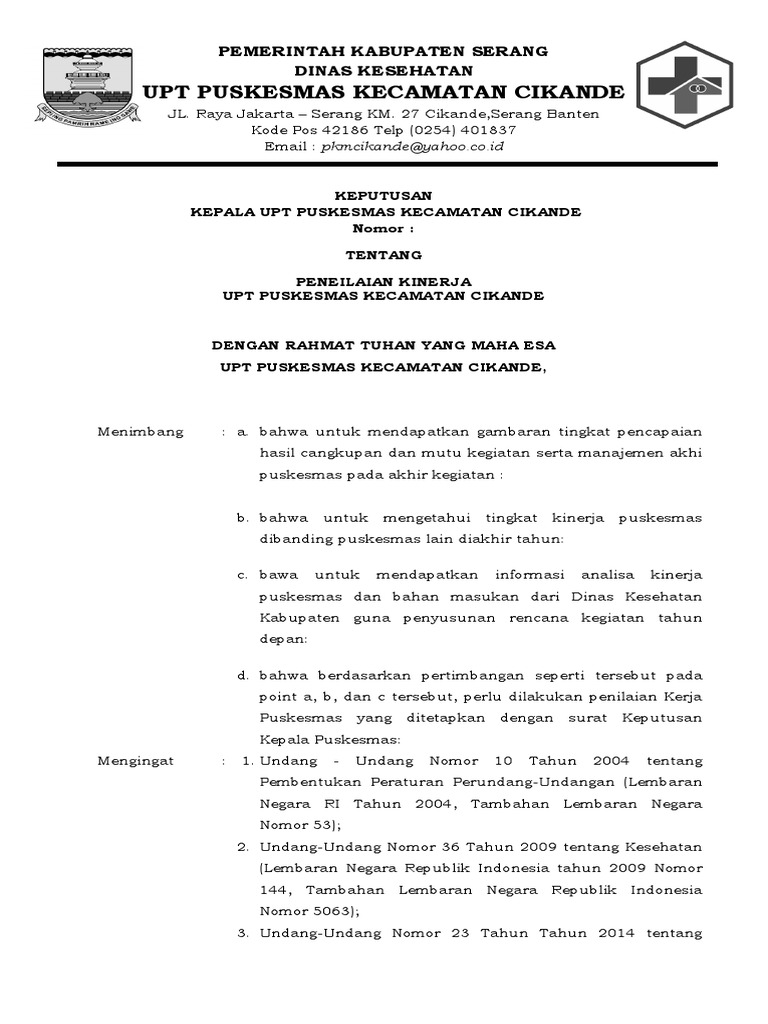 PEMERINTAH KABUPATEN SERANG
DINAS KESEHATAN
UPT PUSKESMAS KECAMATAN CIKANDE
JL. Raya Jakarta – Serang KM. 27 Cikande,Serang Banten
Kode Pos 42186 Telp (0254) 401837
Email : pkmcikande@yahoo.co.id

KEPUTUSAN
KEPALA UPT PUSKESMAS KECAMATAN CIKANDE
Nomor :

TENTANG

PENEILAIAN KINERJA
UPT PUSKESMAS KECAMATAN CIKANDE

DENGAN RAHMAT TUHAN YANG MAHA ESA
UPT PUSKESMAS KECAMATAN CIKANDE,

Menimbang : a. bahwa untuk mendapatkan gambaran tingkat pencapaian hasil cangkupan dan mutu kegiatan serta manajemen akhi puskesmas pada akhir kegiatan :

b. bahwa untuk mengetahui tingkat kinerja puskesmas dibanding puskesmas lain diakhir tahun:

c. bawa untuk mendapatkan informasi analisa kinerja puskesmas dan bahan masukan dari Dinas Kesehatan Kabupaten guna penyusunan rencana kegiatan tahun depan:

d. bahwa berdasarkan pertimbangan seperti tersebut pada point a, b, dan c tersebut, perlu dilakukan penilaian Kerja Puskesmas yang ditetapkan dengan surat Keputusan Kepala Puskesmas:

Mengingat : 1. Undang - Undang Nomor 10 Tahun 2004 tentang Pembentukan Peraturan Perundang-Undangan (Lembaran Negara RI Tahun 2004, Tambahan Lembaran Negara Nomor 53);

2. Undang-Undang Nomor 36 Tahun 2009 tentang Kesehatan (Lembaran Negara Republik Indonesia tahun 2009 Nomor 144, Tambahan Lembaran Negara Republik Indonesia Nomor 5063);

3. Undang-Undang Nomor 23 Tahun Tahun 2014 tentang